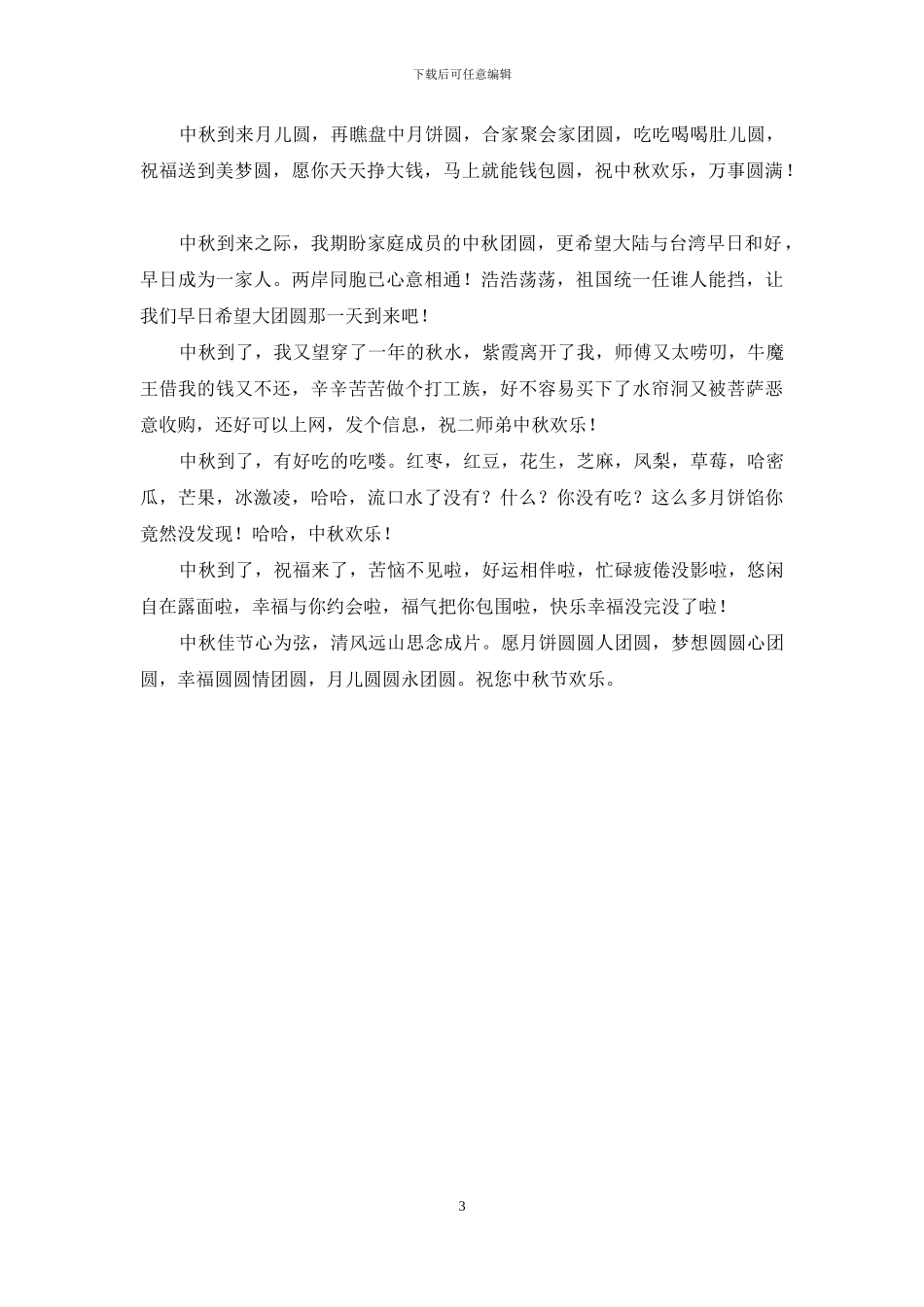 下载后可任意编辑

中秋到来月儿圆，再瞧盘中月饼圆，合家聚会家团圆，吃吃喝喝肚儿圆，祝福送到美梦圆，愿你天天挣大钱，马上就能钱包圆，祝中秋欢乐，万事圆满！

中秋到来之际，我期盼家庭成员的中秋团圆，更希望大陆与台湾早日和好，早日成为一家人。两岸同胞已心意相通！浩浩荡荡，祖国统一任谁人能挡，让我们早日希望大团圆那一天到来吧！

中秋到了，我又望穿了一年的秋水，紫霞离开了我，师傅又太唠叨，牛魔王借我的钱又不还，辛辛苦苦做个打工族，好不容易买下了水帘洞又被菩萨恶意收购，还好可以上网，发个信息，祝二师弟中秋欢乐！

中秋到了，有好吃的吃喽。红枣，红豆，花生，芝麻，凤梨，草莓，哈密瓜，芒果，冰激凌，哈哈，流口水了没有？什么？你没有吃？这么多月饼馅你竟然没发现！哈哈，中秋欢乐！

中秋到了，祝福来了，苦恼不见啦，好运相伴啦，忙碌疲倦没影啦，悠闲自在露面啦，幸福与你约会啦，福气把你包围啦，快乐幸福没完没了啦！

中秋佳节心为弦，清风远山思念成片。愿月饼圆圆人团圆，梦想圆圆心团圆，幸福圆圆情团圆，月儿圆圆永团圆。祝您中秋节欢乐。

3